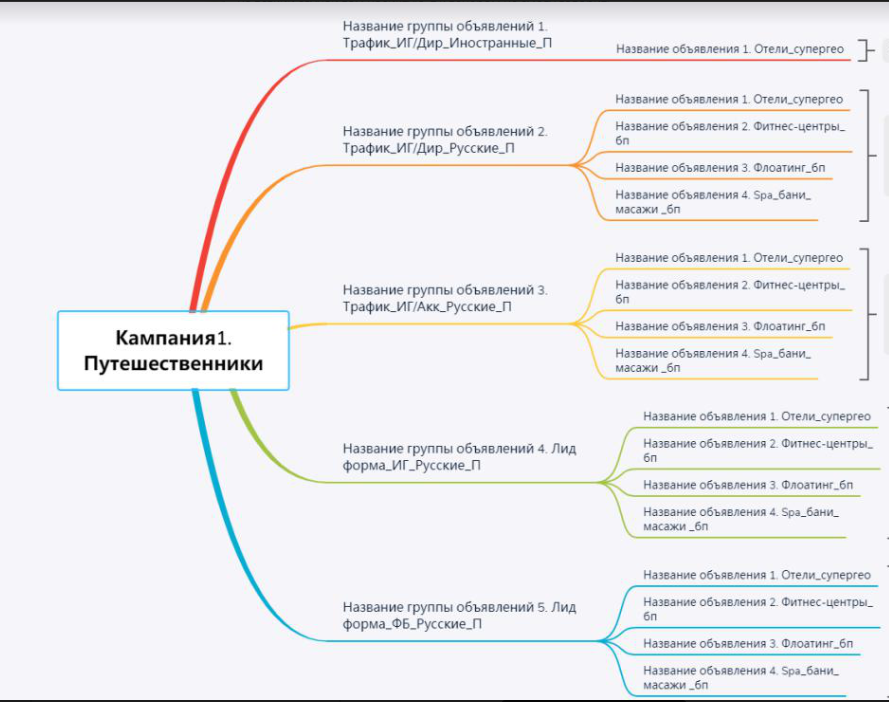 Кампания1. Путешественники

Название группы объявлений 1. Трафик_ИГ/Дир_Иностранные_П

Название объявления 1. Отели_супергео

Название группы объявлений 2. Трафик_ИГ/Дир_Русские_П

Название объявления 1. Отели_супергео

Название объявления 2. Фитнес-центры_бп

Название объявления 3. Флоатинг_бп

Название объявления 4. Spa_бани_масажи _бп

Название группы объявлений 3. Трафик_ИГ/Акк_Русские_П

Название объявления 1. Отели_супергео

Название объявления 2. Фитнес-центры_бп

Название объявления 3. Флоатинг_бп

Название объявления 4. Spa_бани_масажи _бп

Название группы объявлений 4. Лид форма_ИГ_Русские_П

Название объявления 1. Отели_супергео

Название объявления 2. Фитнес-центры_бп

Название объявления 3. Флоатинг_бп

Название объявления 4. Spa_бани_масажи _бп

Название группы объявлений 5. Лид форма_ФБ_Русские_П

Название объявления 1. Отели_супергео

Название объявления 2. Фитнес-центры_бп

Название объявления 3. Флоатинг_бп

Название объявления 4. Spa_бани_масажи _бп